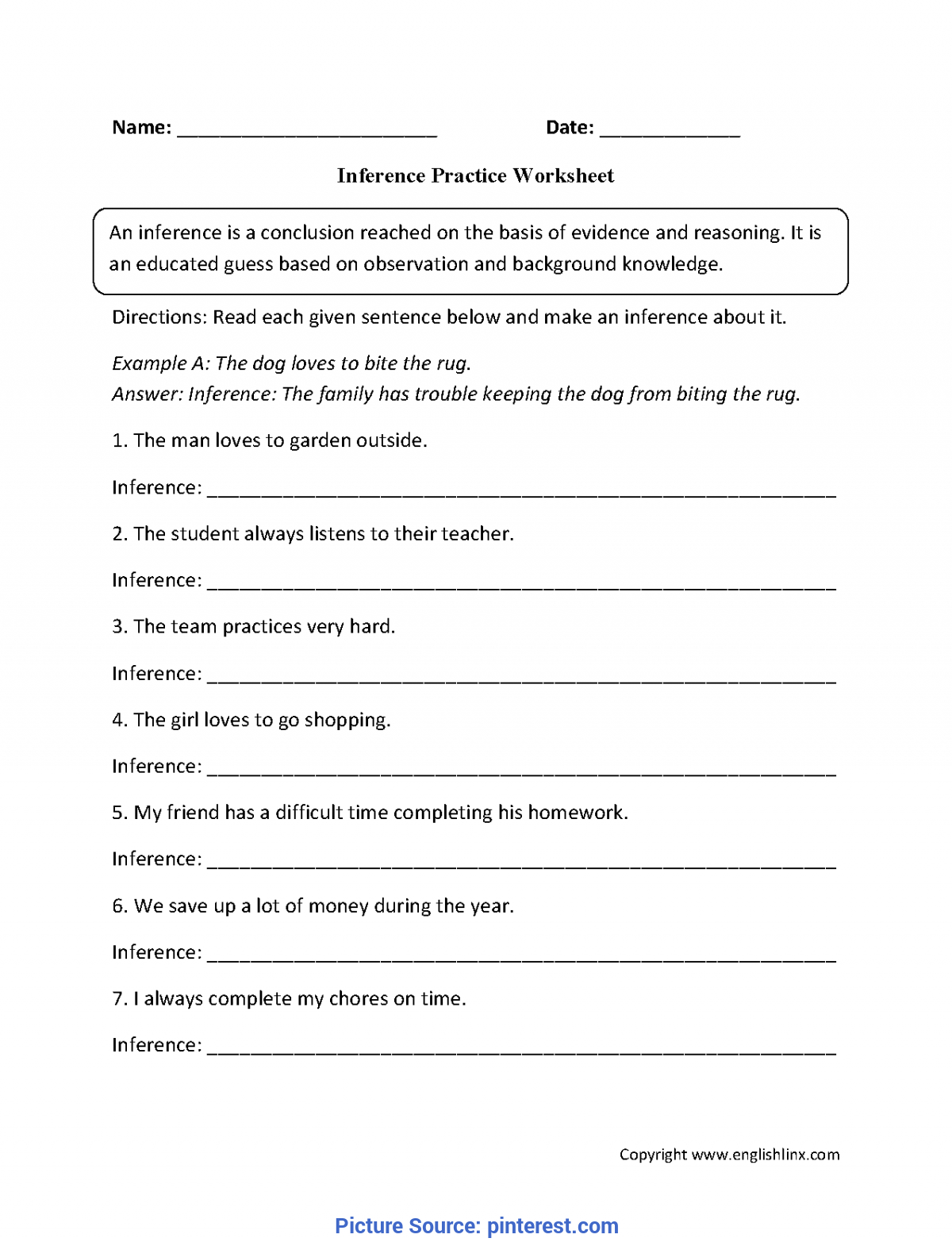 Name: ________________________ Date: _____________

Inference Practice Worksheet

An inference is a conclusion reached on the basis of evidence and reasoning. It is an educated guess based on observation and background knowledge.

Directions: Read each given sentence below and make an inference about it.

Example A: The dog loves to bite the rug.
Answer: Inference: The family has trouble keeping the dog from biting the rug.

1. The man loves to garden outside.

Inference: ________________________________________________

2. The student always listens to their teacher.

Inference: ________________________________________________

3. The team practices very hard.

Inference: ________________________________________________

4. The girl loves to go shopping.

Inference: ________________________________________________

5. My friend has a difficult time completing his homework.

Inference: ________________________________________________

6. We save up a lot of money during the year.

Inference: ________________________________________________

7. I always complete my chores on time.

Inference: ________________________________________________

Copyright www.englishlinx.com

Picture Source: pinterest.com